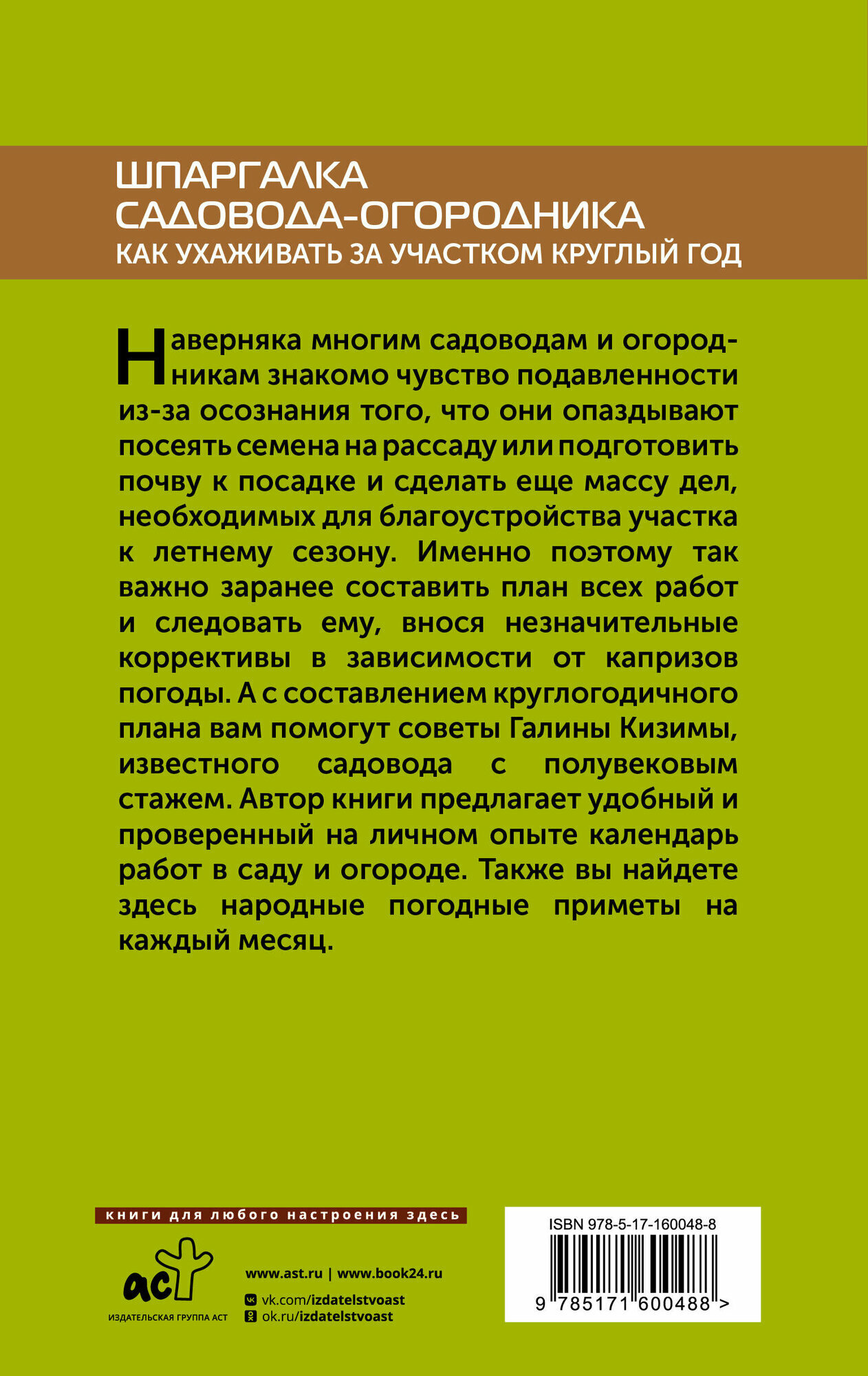 ШПАРГАЛКА САДОВОДА-ОГОРОДНИКА
КАК УХАЖИВАТЬ ЗА УЧАСТКОМ КРУГЛЫЙ ГОД

Наверняка многим садоводам и огородникам знакомо чувство подавленности из-за осознания того, что они опаздывают посеять семена на рассаду или подготовить почву к посадке и сделать еще массу дел, необходимых для благоустройства участка к летнему сезону. Именно поэтому так важно заранее составить план всех работ и следовать ему, внося незначительные коррективы в зависимости от капризов погоды. А с составлением круглогодичного плана вам помогут советы Галины Кизимы, известного садовода с полувековым стажем. Автор книги предлагает удобный и проверенный на личном опыте календарь работ в саду и огороде. Также вы найдете здесь народные погодные приметы на каждый месяц.

книги для любого настроения здесь

аст
ИЗДАТЕЛЬСКАЯ ГРУППА АСТ

www.ast.ru | www.book24.ru
vk.com/izdatelstvoast
ok.ru/izdatelstvoast

ISBN 978-5-17-160048-8
9 785171 600488 >